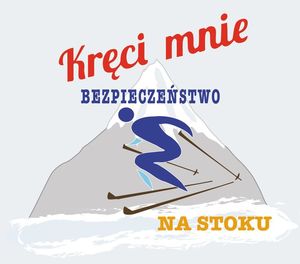 Kręci mnie

BEZPIECZEŃSTWO

NA STOKU